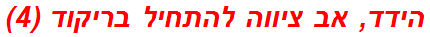 הידד, אב ציווה להתחיל בריקוד (4)